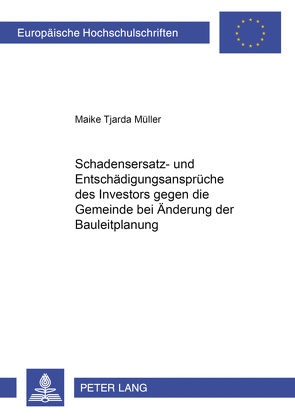 Europäische Hochschulschriften

Maike Tjarda Müller

Schadensersatz- und Entschädigungsansprüche des Investors gegen die Gemeinde bei Änderung der Bauleitplanung

PETER LANG